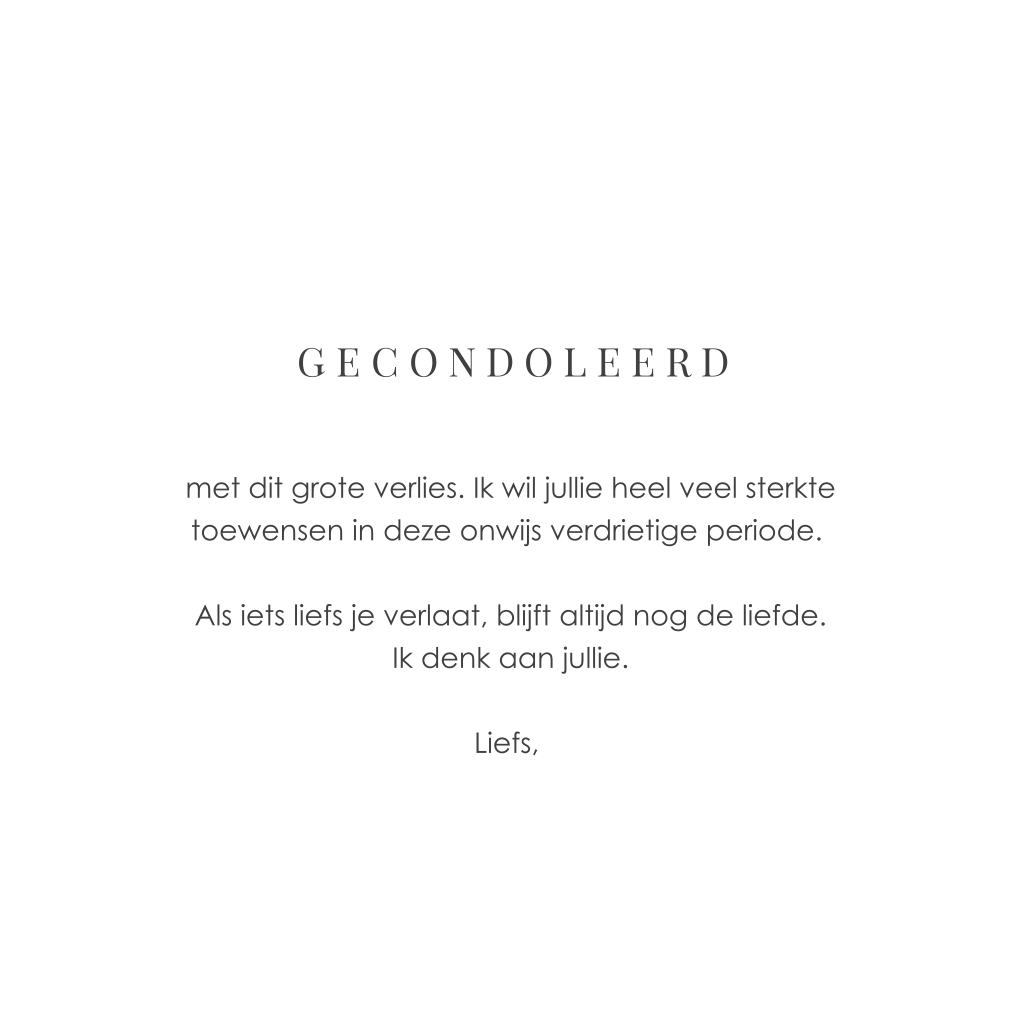 GECONDOLEERD

met dit grote verlies. Ik wil jullie heel veel sterkte toewensen in deze onwijs verdrietige periode.

Als iets liefs je verlaat, blijft altijd nog de liefde.
Ik denk aan jullie.

Liefs,